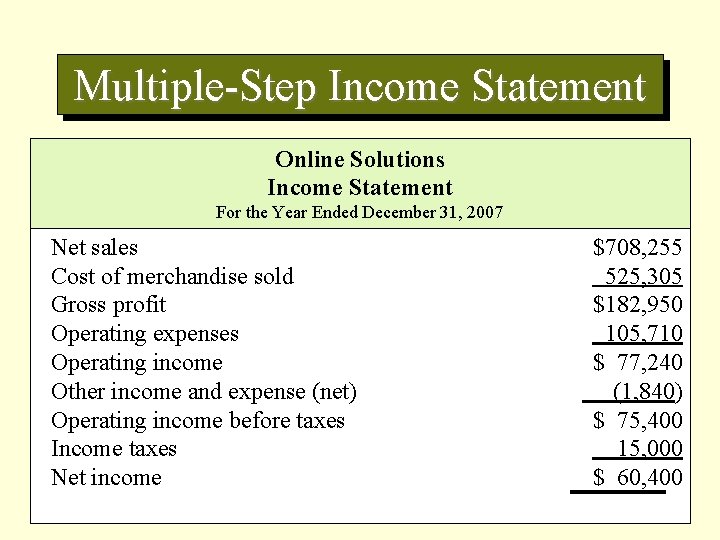 Multiple-Step Income Statement

Online Solutions
Income Statement
For the Year Ended December 31, 2007

| | |
|---|---|
| Net sales | \$708,255 |
| Cost of merchandise sold | 525,305 |
| Gross profit | \$182,950 |
| Operating expenses | 105,710 |
| Operating income | \$ 77,240 |
| Other income and expense (net) | (1,840) |
| Operating income before taxes | \$ 75,400 |
| Income taxes | 15,000 |
| Net income | \$ 60,400 |